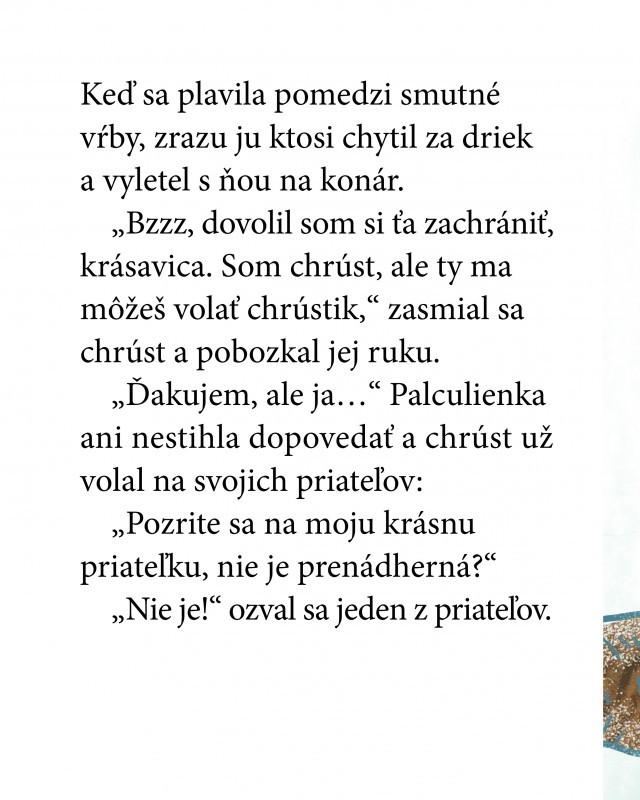 Keď sa plavila pomedzi smutné vŕby, zrazu ju ktosi chytil za driek a vyletel s ňou na konár.

„Bzzz, dovolil som si ťa zachrániť, krásavica. Som chrúst, ale ty ma môžeš volať chrústik,“ zasmial sa chrúst a pobozkal jej ruku.

„Ďakujem, ale ja…“ Palculienka ani nestihla dopovedať a chrúst už volal na svojich priateľov:

„Pozrite sa na moju krásnu priateľku, nie je prenádherná?“

„Nie je!“ ozval sa jeden z priateľov.